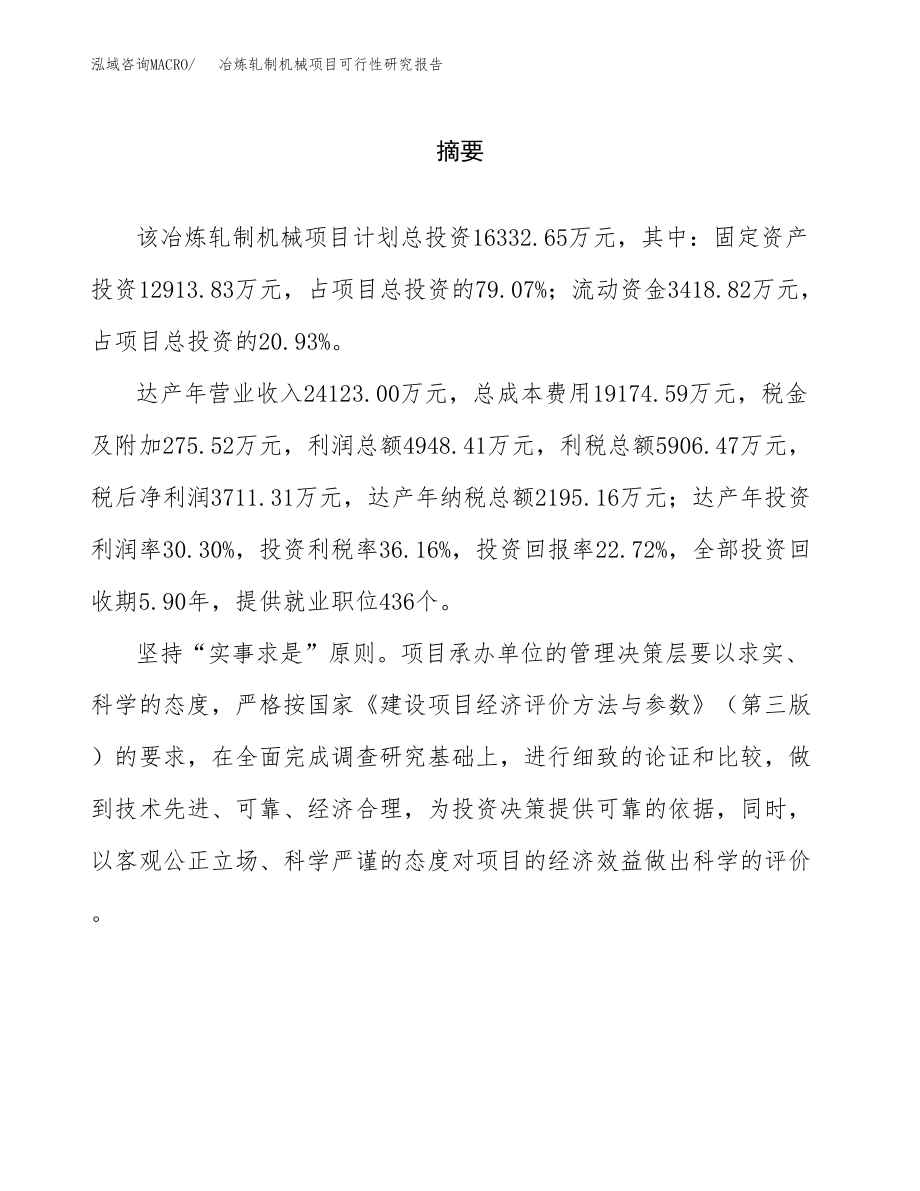 泓域咨询MACRO/　冶炼轧制机械项目可行性研究报告

摘要

该冶炼轧制机械项目计划总投资16332.65万元，其中：固定资产投资12913.83万元，占项目总投资的79.07%；流动资金3418.82万元，占项目总投资的20.93%。

达产年营业收入24123.00万元，总成本费用19174.59万元，税金及附加275.52万元，利润总额4948.41万元，利税总额5906.47万元，税后净利润3711.31万元，达产年纳税总额2195.16万元；达产年投资利润率30.30%，投资利税率36.16%，投资回报率22.72%，全部投资回收期5.90年，提供就业职位436个。

坚持“实事求是”原则。项目承办单位的管理决策层要以求实、科学的态度，严格按国家《建设项目经济评价方法与参数》（第三版）的要求，在全面完成调查研究基础上，进行细致的论证和比较，做到技术先进、可靠、经济合理，为投资决策提供可靠的依据，同时，以客观公正立场、科学严谨的态度对项目的经济效益做出科学的评价。